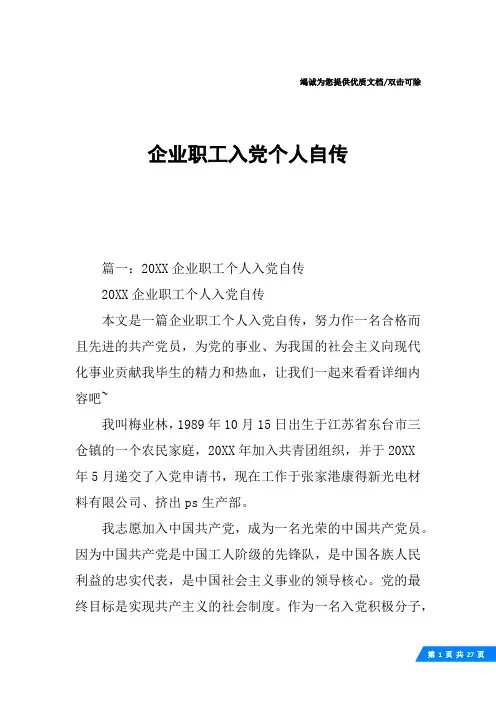 竭诚为您提供优质文档/双击可除

企业职工入党个人自传

篇一：20XX 企业职工个人入党自传

20XX 企业职工个人入党自传

本文是一篇企业职工个人入党自传，努力作一名合格而且先进的共产党员，为党的事业、为我国的社会主义向现代化事业贡献我毕生的精力和热血，让我们一起来看看详细内容吧~

我叫梅业林，1989 年 10 月 15 日出生于江苏省东台市三仓镇的一个农民家庭，20XX 年加入共青团组织，并于 20XX 年 5 月递交了入党申请书，现在工作于张家港康得新光电材料有限公司、挤出 ps 生产部。

我志愿加入中国共产党，成为一名光荣的中国共产党员。因为中国共产党是中国工人阶级的先锋队，是中国各族人民利益的忠实代表，是中国社会主义事业的领导核心。党的最终目标是实现共产主义的社会制度。作为一名入党积极分子，

第 1 页 共 27 页